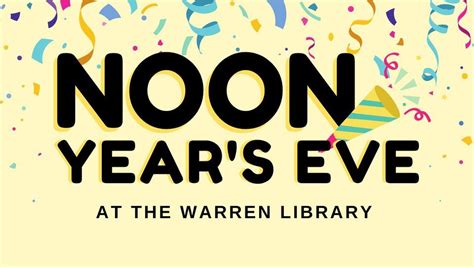 NOON
YEAR'S EVE

AT THE WARREN LIBRARY